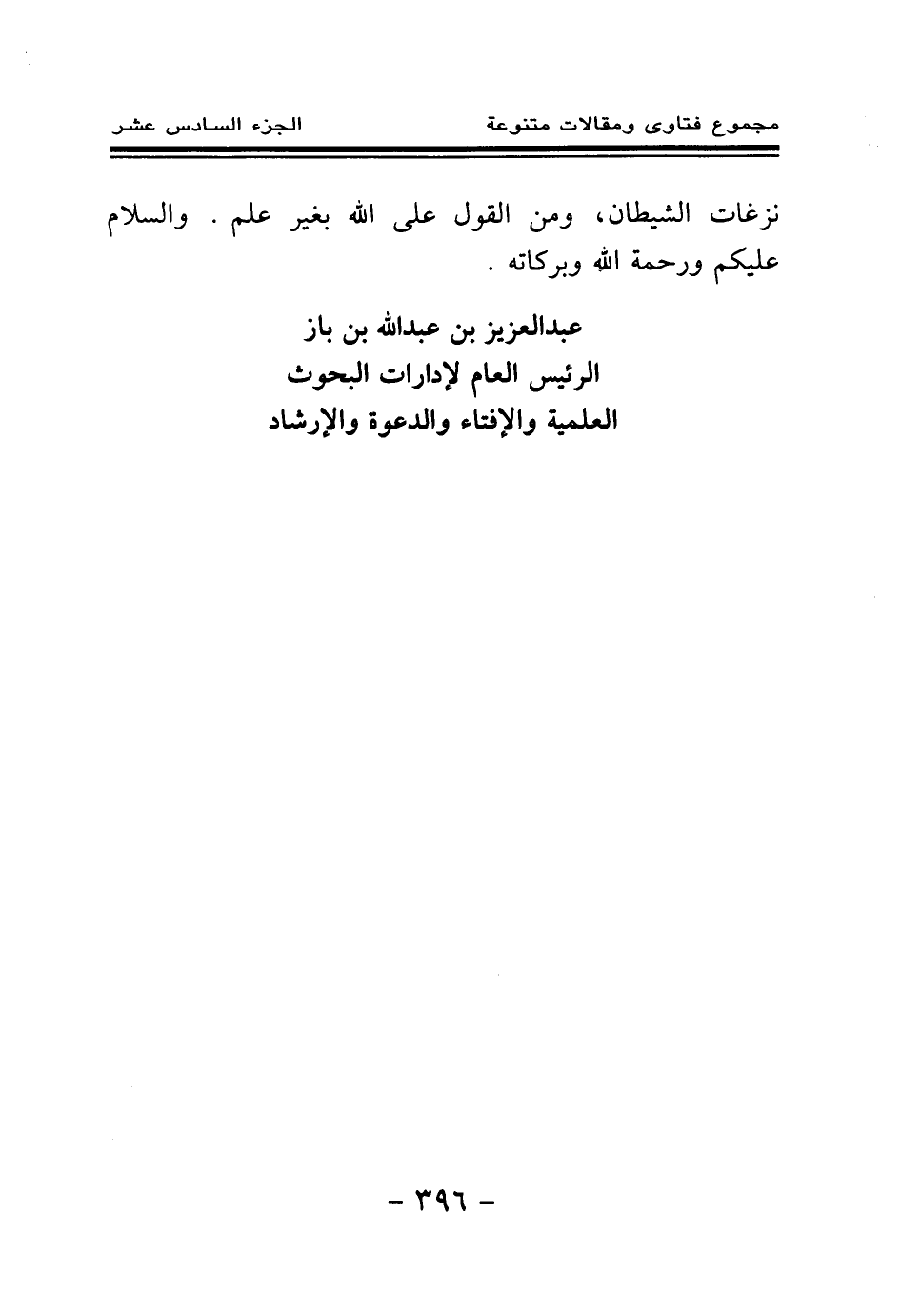 مجموع فتاوى ومقالات متنوعة الجزء السادس عشر

نزغات الشيطان، ومن القول على الله بغير علم . والسلام عليكم ورحمة الله وبركاته .

عبدالعزيز بن عبدالله بن باز
الرئيس العام لإدارات البحوث
العلمية والإفتاء والدعوة والإرشاد

- ٣٩٦ -